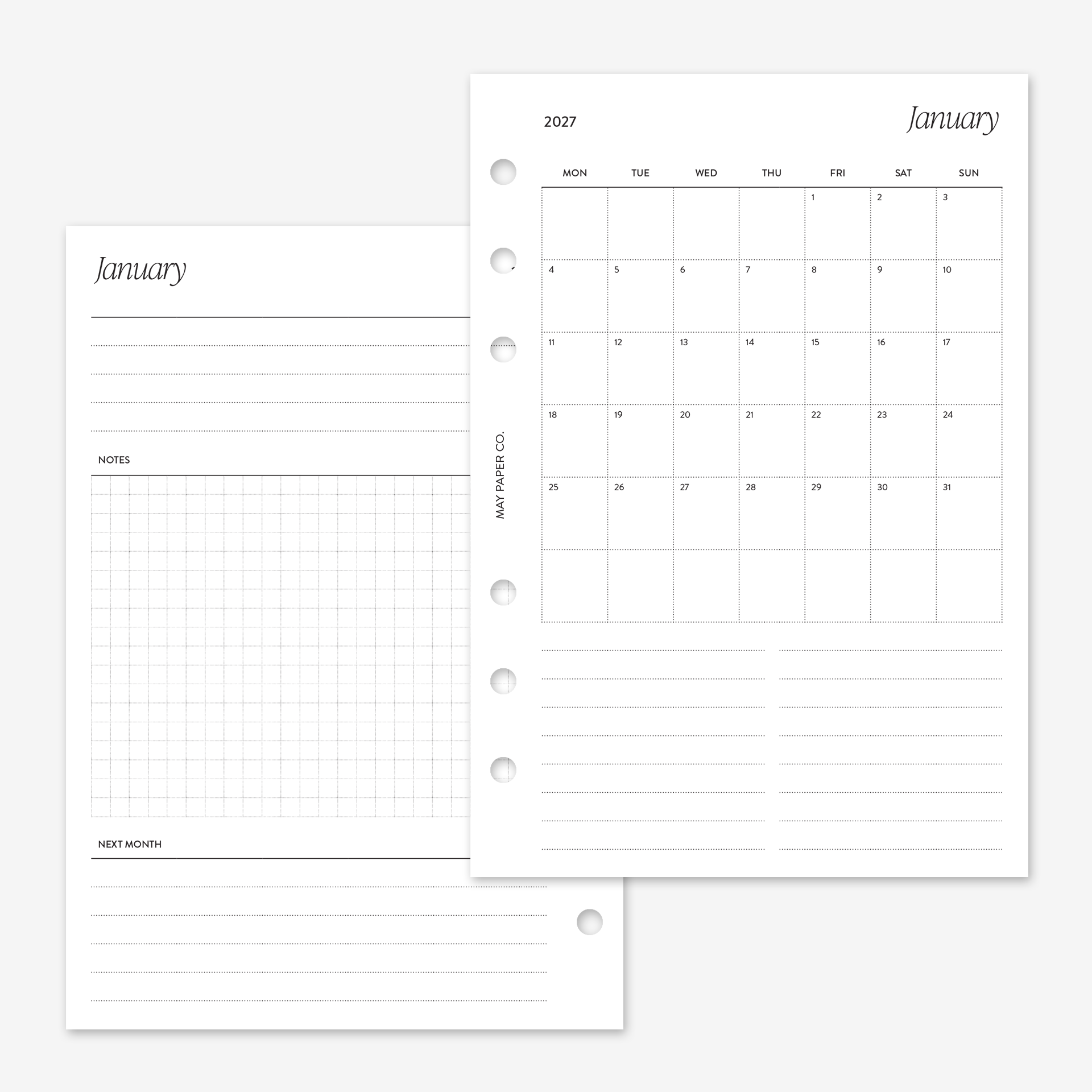 January

NOTES

NEXT MONTH

2027

January

MAY PAPER CO.

| MON | TUE | WED | THU | FRI | SAT | SUN |
|---|---|---|---|---|---|---|
|  |  |  |  | 1 | 2 | 3 |
| 4 | 5 | 6 | 7 | 8 | 9 | 10 |
| 11 | 12 | 13 | 14 | 15 | 16 | 17 |
| 18 | 19 | 20 | 21 | 22 | 23 | 24 |
| 25 | 26 | 27 | 28 | 29 | 30 | 31 |
|  |  |  |  |  |  |  |